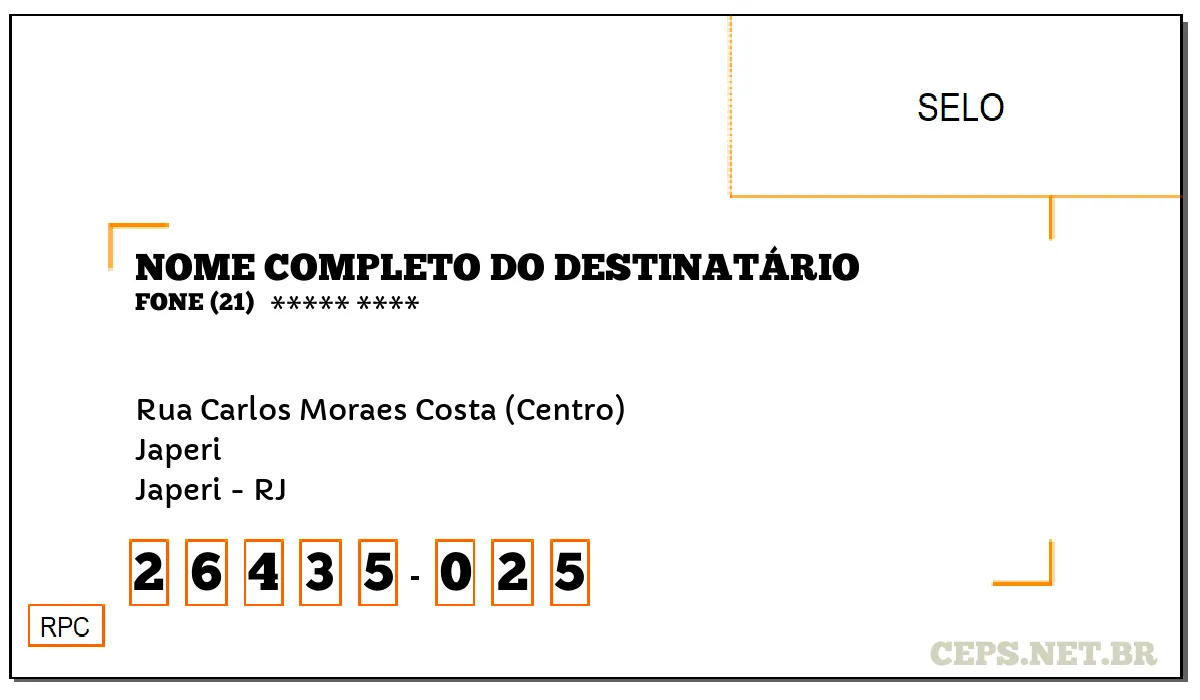 SELO

NOME COMPLETO DO DESTINATÁRIO
FONE (21) ***** ****

Rua Carlos Moraes Costa (Centro)
Japeri
Japeri - RJ

2 6 4 3 5 - 0 2 5

RPC

CEPS.NET.BR